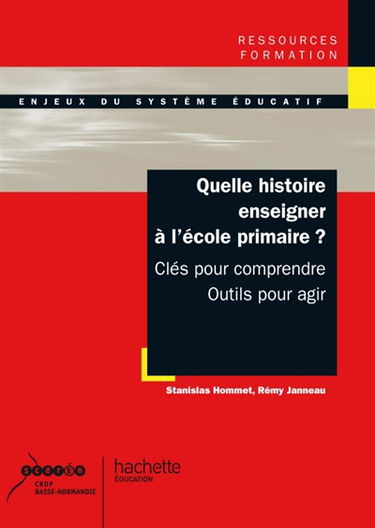 RESSOURCES
FORMATION

ENJEUX DU SYSTÈME ÉDUCATIF

Quelle histoire enseigner à l'école primaire ?

Clés pour comprendre
Outils pour agir

Stanislas Hommet, Rémy Janneau

scérén
CRDP
BASSE-NORMANDIE

hachette
ÉDUCATION